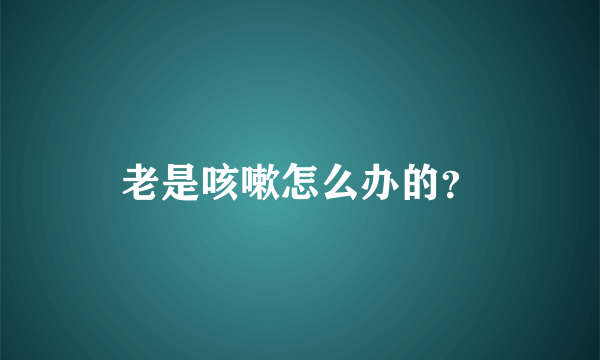 老是咳嗽怎么办的?